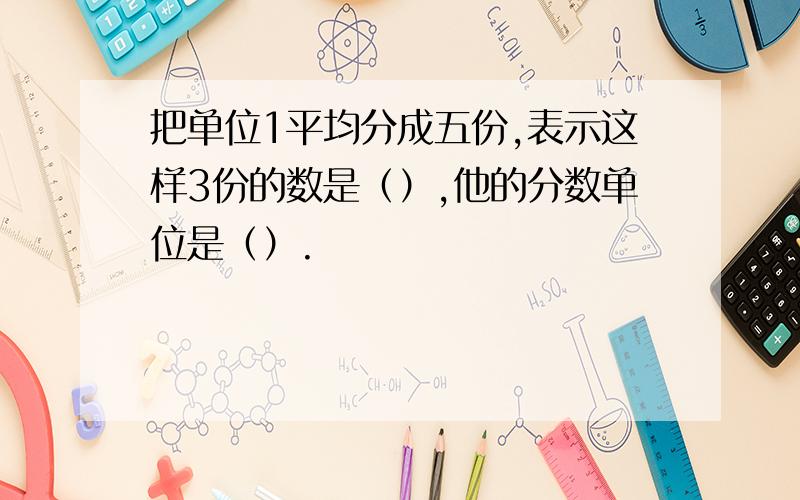 把单位1平均分成五份,表示这样3份的数是（）,他的分数单位是（）.